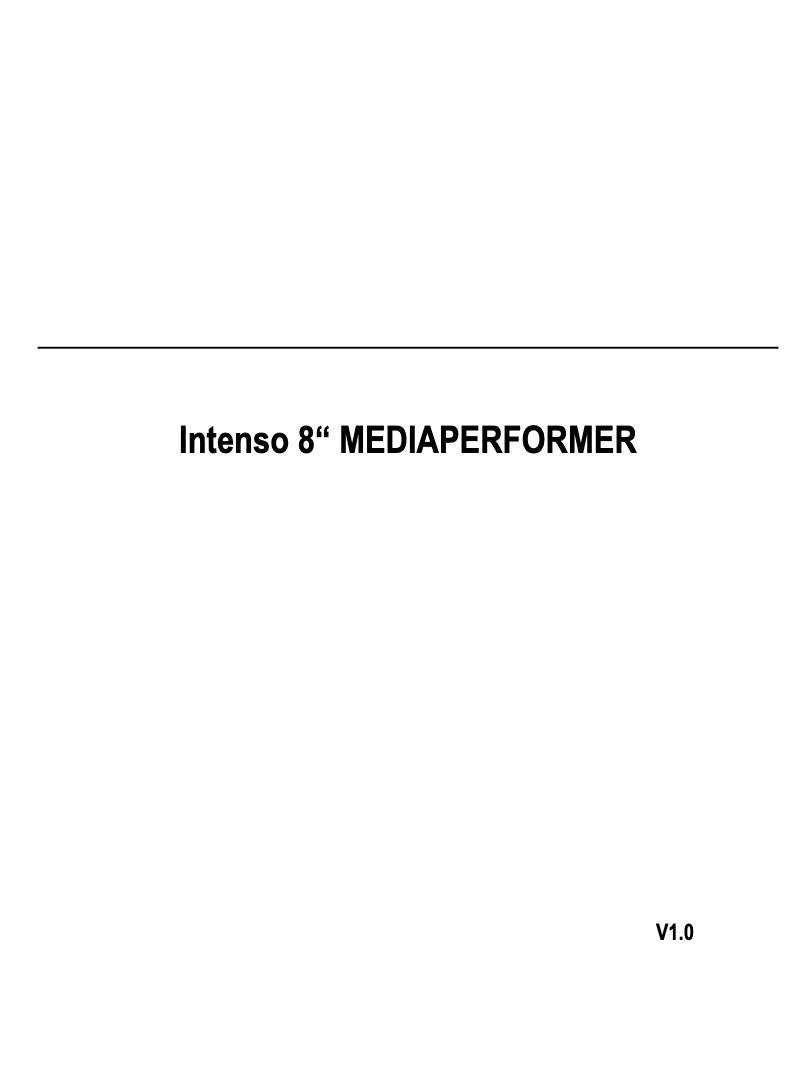 Intenso 8“ MEDIAPERFORMER

V1.0